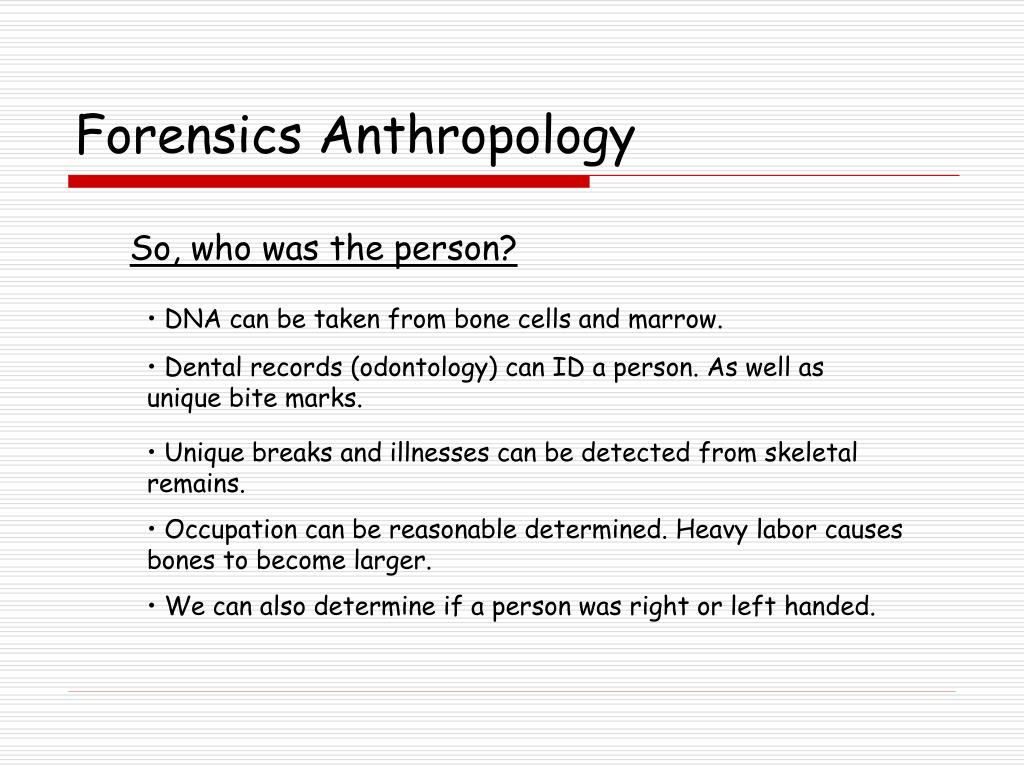 Forensics Anthropology

So, who was the person?

• DNA can be taken from bone cells and marrow.

• Dental records (odontology) can ID a person. As well as unique bite marks.

• Unique breaks and illnesses can be detected from skeletal remains.

• Occupation can be reasonable determined. Heavy labor causes bones to become larger.

• We can also determine if a person was right or left handed.